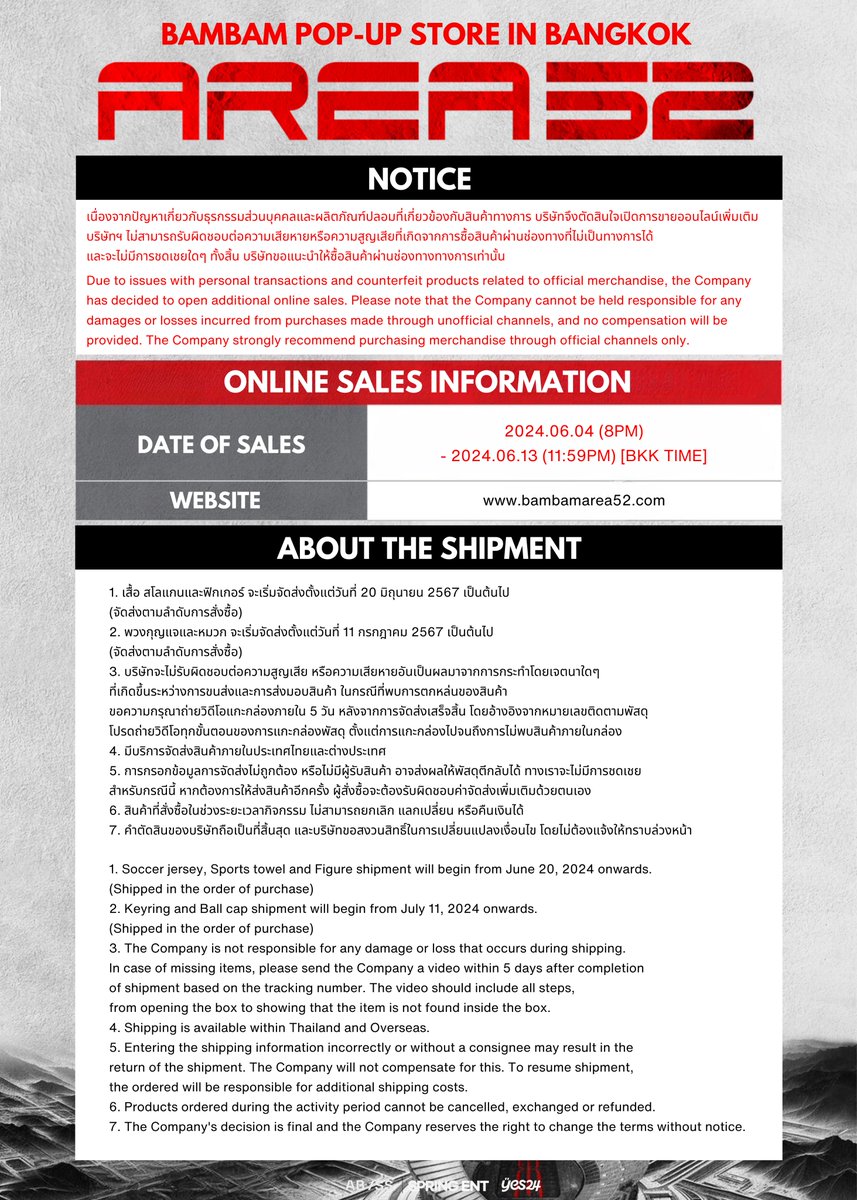 BAMBAM POP-UP STORE IN BANGKOK

AREA52

NOTICE

เนื่องจากปัญหาเกี่ยวกับธุรกรรมส่วนบุคคลและผลิตภัณฑ์ปลอมที่เกี่ยวข้องกับสินค้าทางการ บริษัทจึงตัดสินใจเปิดการขายออนไลน์เพิ่มเติม บริษัทฯ ไม่สามารถรับผิดชอบต่อความเสียหายหรือความสูญเสียที่เกิดจากการซื้อสินค้าผ่านช่องทางที่ไม่เป็นทางการได้ และจะไม่มีการชดเชยใดๆ ทั้งสิ้น บริษัทขอแนะนำให้ซื้อสินค้าผ่านช่องทางทางการเท่านั้น

Due to issues with personal transactions and counterfeit products related to official merchandise, the Company has decided to open additional online sales. Please note that the Company cannot be held responsible for any damages or losses incurred from purchases made through unofficial channels, and no compensation will be provided. The Company strongly recommend purchasing merchandise through official channels only.

ONLINE SALES INFORMATION

| DATE OF SALES | 2024.06.04 (8PM) - 2024.06.13 (11:59PM) [BKK TIME] |
|---|---|
| WEBSITE | www.bambamarea52.com |

ABOUT THE SHIPMENT

1. เสื้อ สโลแกนและฟิกเกอร์ จะเริ่มจัดส่งตั้งแต่วันที่ 20 มิถุนายน 2567 เป็นต้นไป (จัดส่งตามลำดับการสั่งซื้อ)
2. พวงกุญแจและหมวก จะเริ่มจัดส่งตั้งแต่วันที่ 11 กรกฎาคม 2567 เป็นต้นไป (จัดส่งตามลำดับการสั่งซื้อ)
3. บริษัทจะไม่รับผิดชอบต่อความสูญเสีย หรือความเสียหายอันเป็นผลมาจากการกระทำโดยเจตนาใดๆ ที่เกิดขึ้นระหว่างการขนส่งและการส่งมอบสินค้า ในกรณีที่พบการตกหล่นของสินค้า ขอความกรุณาถ่ายวิดีโอแกะกล่องภายใน 5 วัน หลังจากการจัดส่งเสร็จสิ้น โดยอ้างอิงจากหมายเลขติดตามพัสดุ โปรดถ่ายวิดีโอทุกขั้นตอนของการแกะกล่องพัสดุ ตั้งแต่การแกะกล่องไปจนถึงการไม่พบสินค้าภายในกล่อง
4. มีบริการจัดส่งสินค้าภายในประเทศไทยและต่างประเทศ
5. การกรอกข้อมูลการจัดส่งไม่ถูกต้อง หรือไม่มีผู้รับสินค้า อาจส่งผลให้พัสดุตีกลับได้ ทางเราจะไม่มีการชดเชย สำหรับกรณีนี้ หากต้องการให้ส่งสินค้าอีกครั้ง ผู้สั่งซื้อจะต้องรับผิดชอบค่าจัดส่งเพิ่มเติมด้วยตนเอง
6. สินค้าที่สั่งซื้อในช่วงระยะเวลากิจกรรม ไม่สามารถยกเลิก แลกเปลี่ยน หรือคืนเงินได้
7. คำตัดสินของบริษัทถือเป็นที่สิ้นสุด และบริษัทขอสงวนสิทธิ์ในการเปลี่ยนแปลงเงื่อนไข โดยไม่ต้องแจ้งให้ทราบล่วงหน้า

1. Soccer jersey, Sports towel and Figure shipment will begin from June 20, 2024 onwards. (Shipped in the order of purchase)
2. Keyring and Ball cap shipment will begin from July 11, 2024 onwards. (Shipped in the order of purchase)
3. The Company is not responsible for any damage or loss that occurs during shipping. In case of missing items, please send the Company a video within 5 days after completion of shipment based on the tracking number. The video should include all steps, from opening the box to showing that the item is not found inside the box.
4. Shipping is available within Thailand and Overseas.
5. Entering the shipping information incorrectly or without a consignee may result in the return of the shipment. The Company will not compensate for this. To resume shipment, the ordered will be responsible for additional shipping costs.
6. Products ordered during the activity period cannot be cancelled, exchanged or refunded.
7. The Company's decision is final and the Company reserves the right to change the terms without notice.

ABYSS SPRING ENT yes24